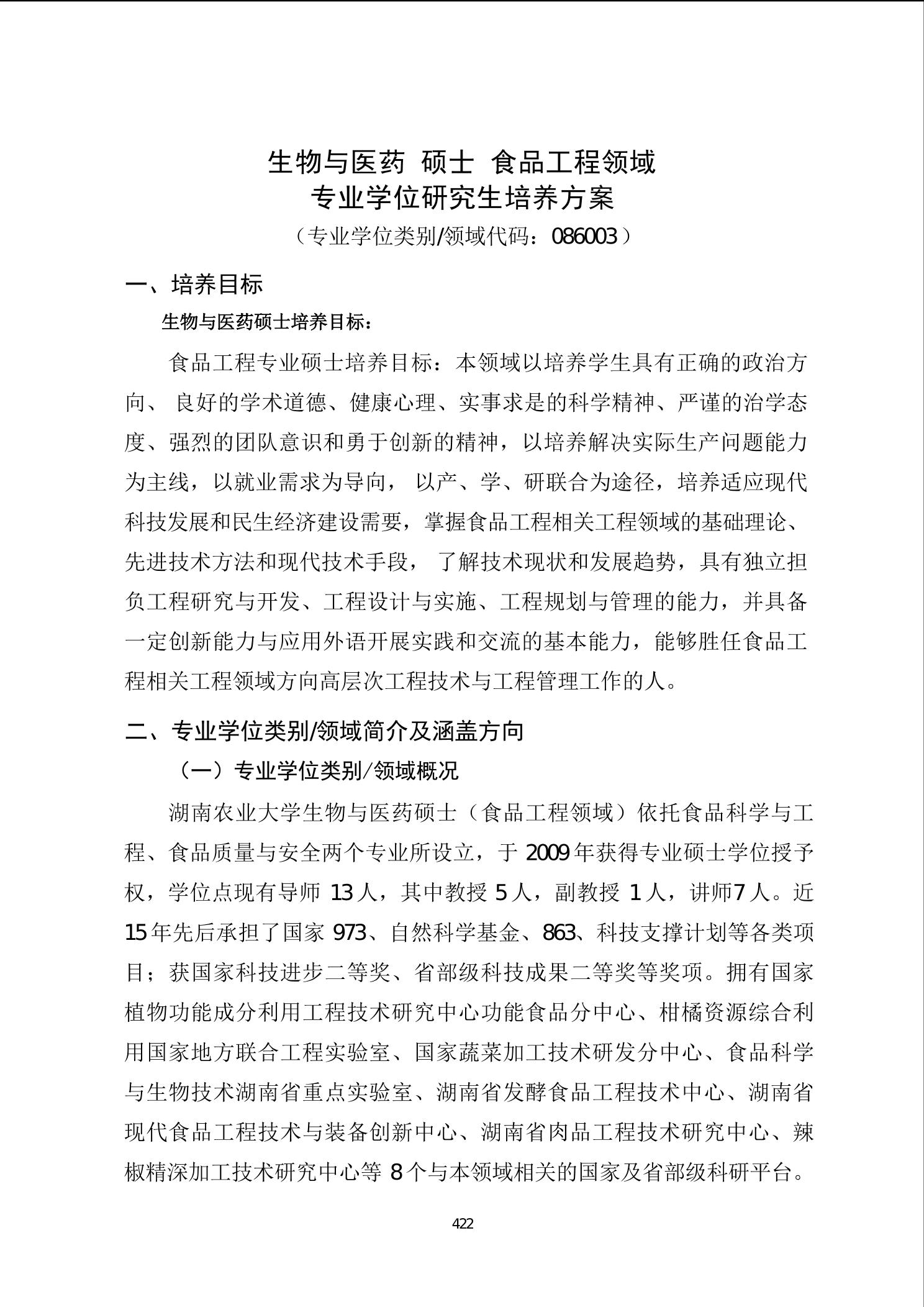 生物与医药 硕士 食品工程领域
专业学位研究生培养方案
（专业学位类别/领域代码：086003）

一、培养目标

生物与医药硕士培养目标：

食品工程专业硕士培养目标：本领域以培养学生具有正确的政治方向、 良好的学术道德、健康心理、实事求是的科学精神、严谨的治学态度、强烈的团队意识和勇于创新的精神，以培养解决实际生产问题能力为主线，以就业需求为导向， 以产、学、研联合为途径，培养适应现代科技发展和民生经济建设需要，掌握食品工程相关工程领域的基础理论、先进技术方法和现代技术手段， 了解技术现状和发展趋势，具有独立担负工程研究与开发、工程设计与实施、工程规划与管理的能力，并具备一定创新能力与应用外语开展实践和交流的基本能力，能够胜任食品工程相关工程领域方向高层次工程技术与工程管理工作的人。

二、专业学位类别/领域简介及涵盖方向

（一）专业学位类别/领域概况

湖南农业大学生物与医药硕士（食品工程领域）依托食品科学与工程、食品质量与安全两个专业所设立，于 2009 年获得专业硕士学位授予权，学位点现有导师 13 人，其中教授 5 人，副教授 1 人，讲师7 人。近 15 年先后承担了国家 973、自然科学基金、863、科技支撑计划等各类项目；获国家科技进步二等奖、省部级科技成果二等奖等奖项。拥有国家植物功能成分利用工程技术研究中心功能食品分中心、柑橘资源综合利用国家地方联合工程实验室、国家蔬菜加工技术研发分中心、食品科学与生物技术湖南省重点实验室、湖南省发酵食品工程技术中心、湖南省现代食品工程技术与装备创新中心、湖南省肉品工程技术研究中心、辣椒精深加工技术研究中心等 8 个与本领域相关的国家及省部级科研平台。

422